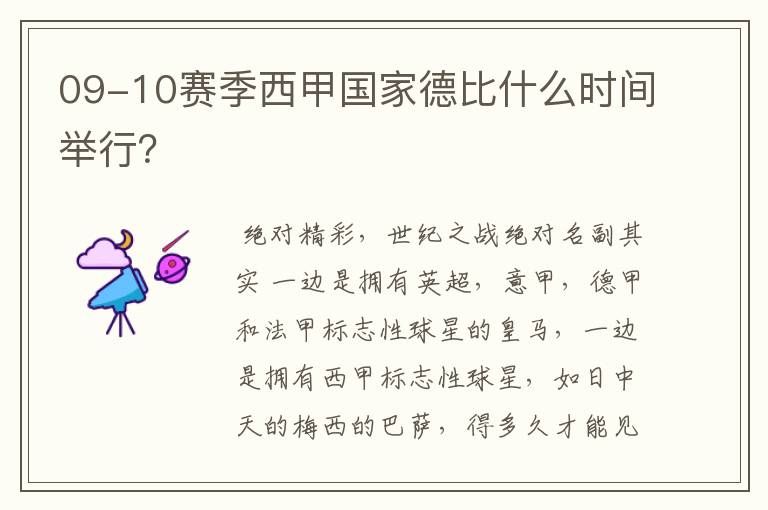 09-10赛季西甲国家德比什么时间举行?

绝对精彩，世纪之战绝对名副其实 一边是拥有英超，意甲，德甲和法甲标志性球星的皇马，一边是拥有西甲标志性球星，如日中天的梅西的巴萨，得多久才能见